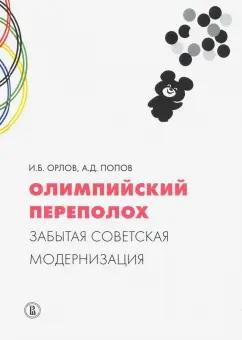 И.Б. ОРЛОВ, А.Д. ПОПОВ

ОЛИМПИЙСКИЙ ПЕРЕПОЛОХ

ЗАБЫТАЯ СОВЕТСКАЯ МОДЕРНИЗАЦИЯ